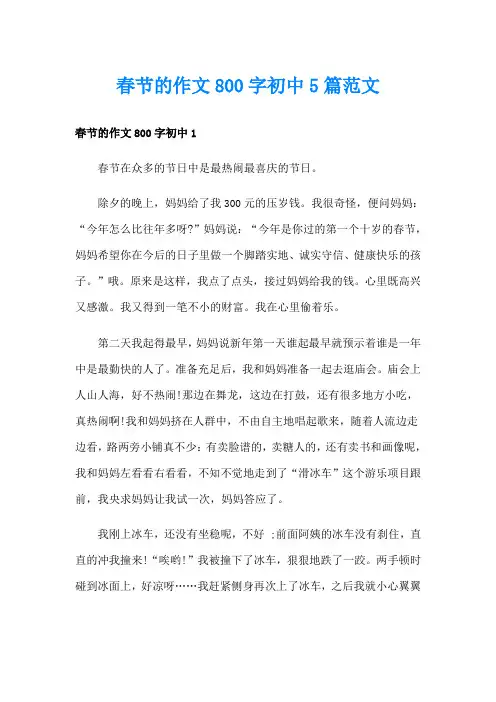 春节的作文800字初中5篇范文

春节的作文800字初中1

春节在众多的节日中是最热闹最喜庆的节日。

除夕的晚上，妈妈给了我300元的压岁钱。我很奇怪，便问妈妈：“今年怎么比往年多呀?”妈妈说：“今年是你过的第一个十岁的春节，妈妈希望你在今后的日子里做一个脚踏实地、诚实守信、健康快乐的孩子。”哦。原来是这样，我点了点头，接过妈妈给我的钱。心里既高兴又感激。我又得到一笔不小的财富。我在心里偷着乐。

第二天我起得最早，妈妈说新年第一天谁起最早就预示着谁是一年中是最勤快的人了。准备充足后，我和妈妈准备一起去逛庙会。庙会上人山人海，好不热闹!那边在舞龙，这边在打鼓，还有很多地方小吃，真热闹啊!我和妈妈挤在人群中，不由自主地唱起歌来，随着人流边走边看，路两旁小铺真不少：有卖脸谱的，卖糖人的，还有卖书和画像呢，我和妈妈左看看右看看，不知不觉地走到了“滑冰车”这个游乐项目跟前，我央求妈妈让我试一次，妈妈答应了。

我刚上冰车，还没有坐稳呢，不好 ;前面阿姨的冰车没有刹住，直直的冲我撞来!“唉哟!”我被撞下了冰车，狠狠地跌了一跤。两手顿时碰到冰面上，好凉呀……我赶紧侧身再次上了冰车，之后我就小心翼翼